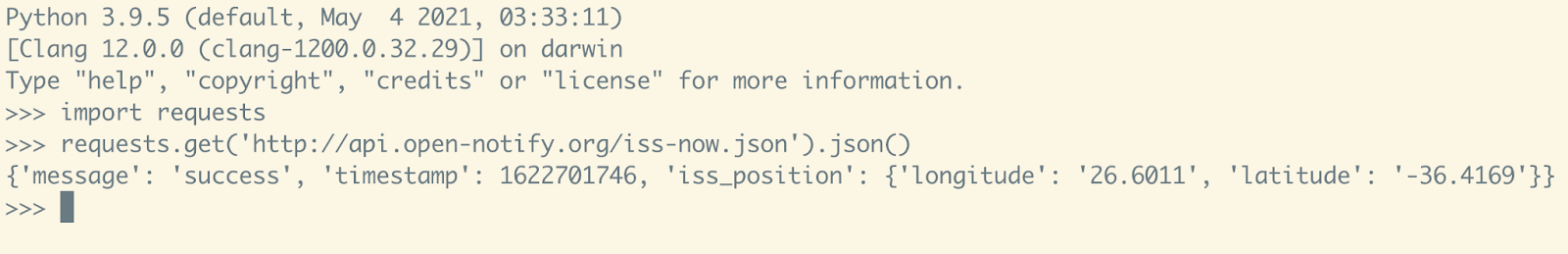 Python 3.9.5 (default, May  4 2021, 03:33:11)
[Clang 12.0.0 (clang-1200.0.32.29)] on darwin
Type "help", "copyright", "credits" or "license" for more information.
>>> import requests
>>> requests.get('http://api.open-notify.org/iss-now.json').json()
{'message': 'success', 'timestamp': 1622701746, 'iss_position': {'longitude': '26.6011', 'latitude': '-36.4169'}}
>>>